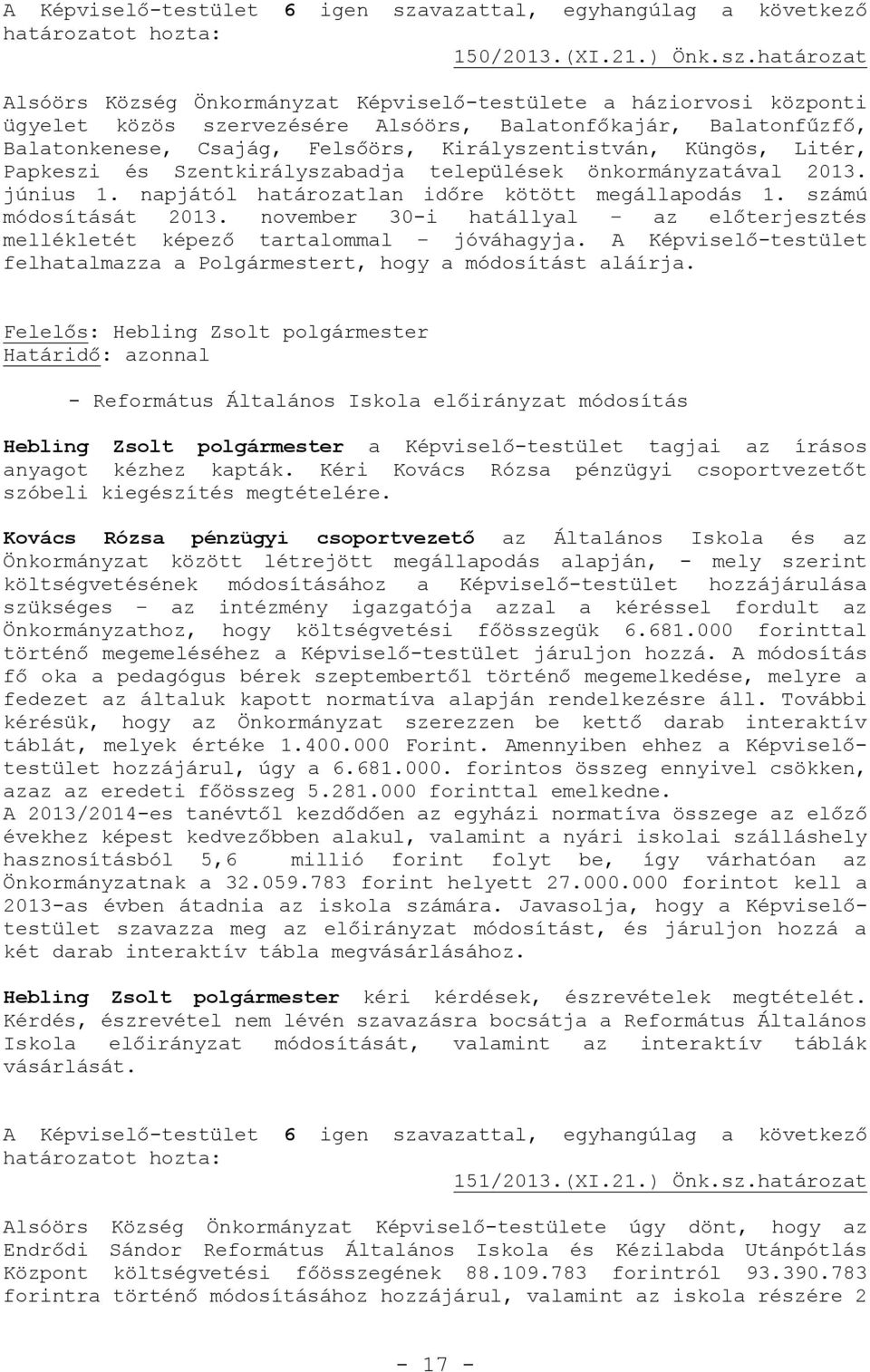 A Képviselő-testület 6 igen szavazattal, egyhangúlag a következő határozatot hozta:

150/2013.(XI.21.) Önk.sz.határozat

Alsóörs Község Önkormányzat Képviselő-testülete a háziorvosi központi ügyelet közös szervezésére Alsóörs, Balatonfőkajár, Balatonfűzfő, Balatonkenese, Csajág, Felsőörs, Királyszentistván, Küngös, Litér, Papkeszi és Szentkirályszabadja települések önkormányzatával 2013. június 1. napjától határozatlan időre kötött megállapodás 1. számú módosítását 2013. november 30-i hatállyal – az előterjesztés mellékletét képező tartalommal – jóváhagyja. A Képviselő-testület felhatalmazza a Polgármestert, hogy a módosítást aláírja.

Felelős: Hebling Zsolt polgármester
Határidő: azonnal

- Református Általános Iskola előirányzat módosítás

Hebling Zsolt polgármester a Képviselő-testület tagjai az írásos anyagot kézhez kapták. Kéri Kovács Rózsa pénzügyi csoportvezetőt szóbeli kiegészítés megtételére.

Kovács Rózsa pénzügyi csoportvezető az Általános Iskola és az Önkormányzat között létrejött megállapodás alapján, - mely szerint költségvetésének módosításához a Képviselő-testület hozzájárulása szükséges – az intézmény igazgatója azzal a kéréssel fordult az Önkormányzathoz, hogy költségvetési főösszegük 6.681.000 forinttal történő megemeléséhez a Képviselő-testület járuljon hozzá. A módosítás fő oka a pedagógus bérek szeptembertől történő megemelkedése, melyre a fedezet az általuk kapott normatíva alapján rendelkezésre áll. További kérésük, hogy az Önkormányzat szerezzen be kettő darab interaktív táblát, melyek értéke 1.400.000 Forint. Amennyiben ehhez a Képviselő-testület hozzájárul, úgy a 6.681.000. forintos összeg ennyivel csökken, azaz az eredeti főösszeg 5.281.000 forinttal emelkedne.
A 2013/2014-es tanévtől kezdődően az egyházi normatíva összege az előző évekhez képest kedvezőbben alakul, valamint a nyári iskolai szálláshely hasznosításból 5,6 millió forint folyt be, így várhatóan az Önkormányzatnak a 32.059.783 forint helyett 27.000.000 forintot kell a 2013-as évben átadnia az iskola számára. Javasolja, hogy a Képviselő-testület szavazza meg az előirányzat módosítást, és járuljon hozzá a két darab interaktív tábla megvásárlásához.

Hebling Zsolt polgármester kéri kérdések, észrevételek megtételét. Kérdés, észrevétel nem lévén szavazásra bocsátja a Református Általános Iskola előirányzat módosítását, valamint az interaktív táblák vásárlását.

A Képviselő-testület 6 igen szavazattal, egyhangúlag a következő határozatot hozta:

151/2013.(XI.21.) Önk.sz.határozat

Alsóörs Község Önkormányzat Képviselő-testülete úgy dönt, hogy az Endrődi Sándor Református Általános Iskola és Kézilabda Utánpótlás Központ költségvetési főösszegének 88.109.783 forintról 93.390.783 forintra történő módosításához hozzájárul, valamint az iskola részére 2

- 17 -